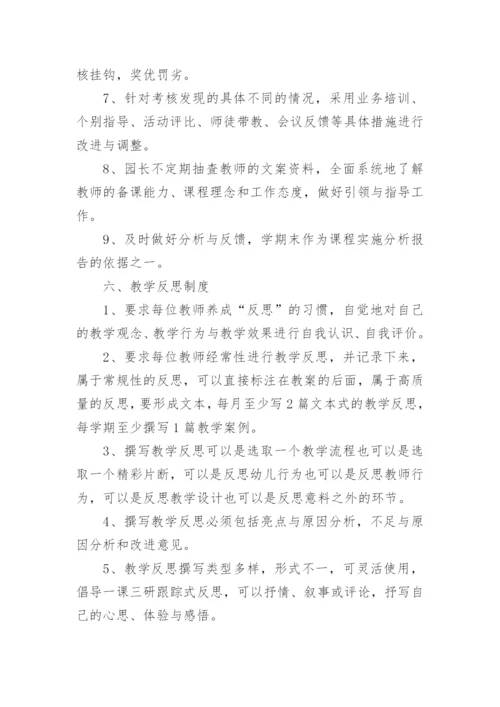 核挂钩，奖优罚劣。

7、针对考核发现的具体不同的情况，采用业务培训、个别指导、活动评比、师徒带教、会议反馈等具体措施进行改进与调整。

8、园长不定期抽查教师的文案资料，全面系统地了解教师的备课能力、课程理念和工作态度，做好引领与指导工作。

9、及时做好分析与反馈，学期末作为课程实施分析报告的依据之一。

六、教学反思制度

1、要求每位教师养成“反思”的习惯，自觉地对自己的教学观念、教学行为与教学效果进行自我认识、自我评价。

2、要求每位教师经常性进行教学反思，并记录下来，属于常规性的反思，可以直接标注在教案的后面，属于高质量的反思，要形成文本，每月至少写2篇文本式的教学反思，每学期至少撰写1篇教学案例。

3、撰写教学反思可以是选取一个教学流程也可以是选取一个精彩片断，可以是反思幼儿行为也可以是反思教师行为，可以是反思教学设计也可以是反思意料之外的环节。

4、撰写教学反思必须包括亮点与原因分析，不足与原因分析和改进意见。

5、教学反思撰写类型多样，形式不一，可灵活使用，倡导一课三研跟踪式反思，可以抒情、叙事或评论，抒写自己的心思、体验与感悟。